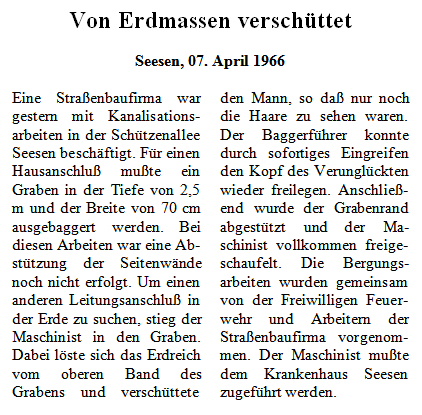 Von Erdmassen verschüttet

Seesen, 07. April 1966

Eine Straßenbaufirma war gestern mit Kanalisationsarbeiten in der Schützenallee Seesen beschäftigt. Für einen Hausanschluß mußte ein Graben in der Tiefe von 2,5 m und der Breite von 70 cm ausgebaggert werden. Bei diesen Arbeiten war eine Abstützung der Seitenwände noch nicht erfolgt. Um einen anderen Leitungsanschluß in der Erde zu suchen, stieg der Maschinist in den Graben. Dabei löste sich das Erdreich vom oberen Band des Grabens und verschüttete den Mann, so daß nur noch die Haare zu sehen waren. Der Baggerführer konnte durch sofortiges Eingreifen den Kopf des Verunglückten wieder freilegen. Anschließend wurde der Grabenrand abgestützt und der Maschinist vollkommen freigeschaufelt. Die Bergungsarbeiten wurden gemeinsam von der Freiwilligen Feuerwehr und Arbeitern der Straßenbaufirma vorgenommen. Der Maschinist mußte dem Krankenhaus Seesen zugeführt werden.